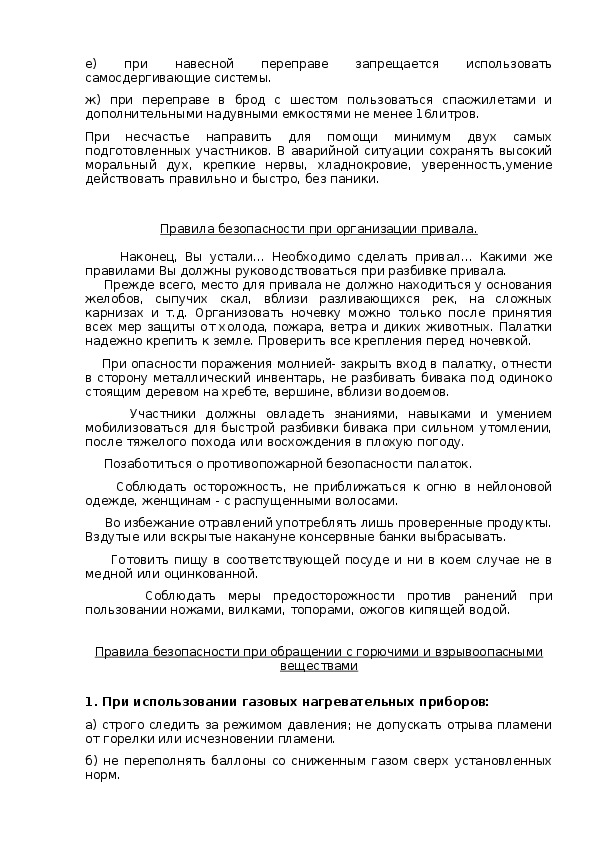 е) при навесной переправе запрещается использовать самосдергивающие системы.

ж) при переправе в брод с шестом пользоваться спасжилетами и дополнительными надувными емкостями не менее 16литров.

При несчастье направить для помощи минимум двух самых подготовленных участников. В аварийной ситуации сохранять высокий моральный дух, крепкие нервы, хладнокровие, уверенность,умение действовать правильно и быстро, без паники.

Правила безопасности при организации привала.

Наконец, Вы устали... Необходимо сделать привал... Какими же правилами Вы должны руководствоваться при разбивке привала.
Прежде всего, место для привала не должно находиться у основания желобов, сыпучих скал, вблизи разливающихся рек, на сложных карнизах и т.д. Организовать ночевку можно только после принятия всех мер защиты от холода, пожара, ветра и диких животных. Палатки надежно крепить к земле. Проверить все крепления перед ночевкой.

При опасности поражения молнией- закрыть вход в палатку, отнести в сторону металлический инвентарь, не разбивать бивака под одиноко стоящим деревом на хребте, вершине, вблизи водоемов.

Участники должны овладеть знаниями, навыками и умением мобилизоваться для быстрой разбивки бивака при сильном утомлении, после тяжелого похода или восхождения в плохую погоду.

Позаботиться о противопожарной безопасности палаток.

Соблюдать осторожность, не приближаться к огню в нейлоновой одежде, женщинам - с распущенными волосами.

Во избежание отравлений употреблять лишь проверенные продукты. Вздутые или вскрытые накануне консервные банки выбрасывать.

Готовить пищу в соответствующей посуде и ни в коем случае не в медной или оцинкованной.

Соблюдать меры предосторожности против ранений при пользовании ножами, вилками, топорами, ожогов кипящей водой.

Правила безопасности при обращении с горючими и взрывоопасными веществами

1. При использовании газовых нагревательных приборов:

а) строго следить за режимом давления; не допускать отрыва пламени от горелки или исчезновении пламени.

б) не переполнять баллоны со сниженным газом сверх установленных норм.